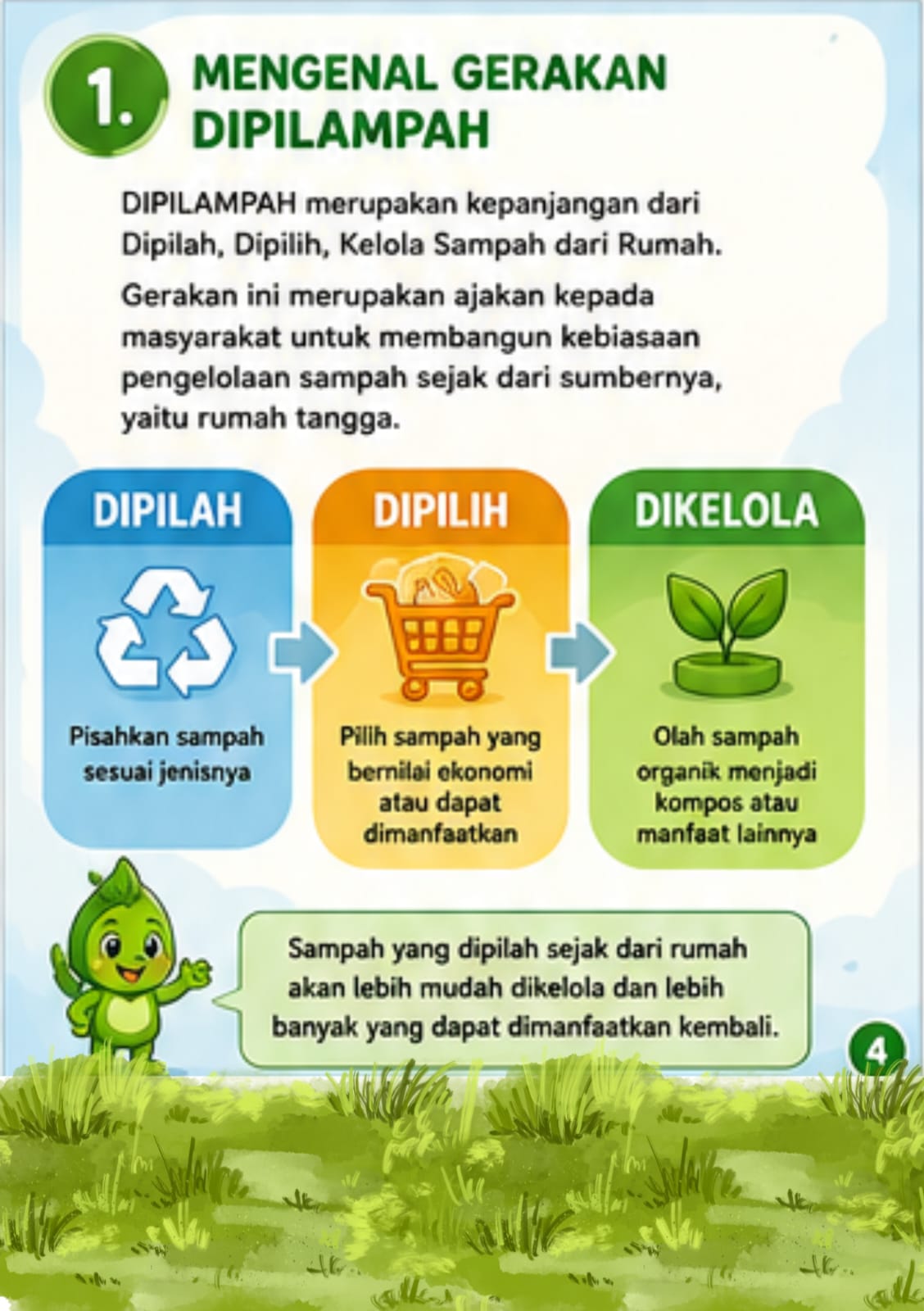 1. MENGENAL GERAKAN DIPILAMPAH

DIPILAMPAH merupakan kepanjangan dari Dipilah, Dipilih, Kelola Sampah dari Rumah.

Gerakan ini merupakan ajakan kepada masyarakat untuk membangun kebiasaan pengelolaan sampah sejak dari sumbernya, yaitu rumah tangga.

DIPILAH

Pisahkan sampah sesuai jenisnya

DIPILIH

Pilih sampah yang bernilai ekonomi atau dapat dimanfaatkan

DIKELOLA

Olah sampah organik menjadi kompos atau manfaat lainnya

Sampah yang dipilah sejak dari rumah akan lebih mudah dikelola dan lebih banyak yang dapat dimanfaatkan kembali.

4